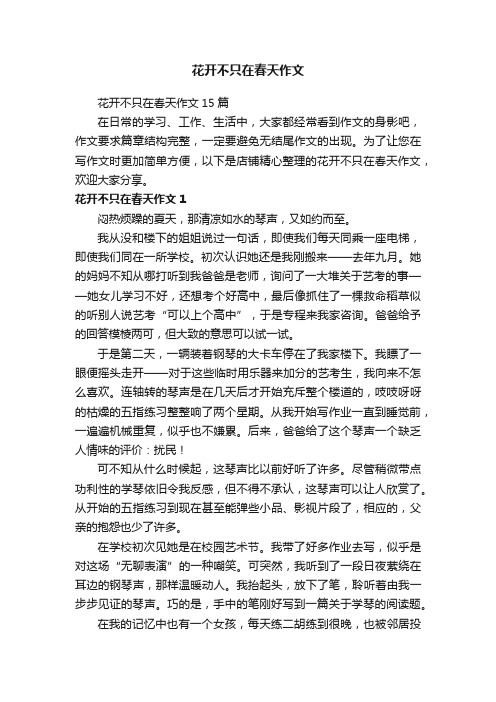 花开不只在春天作文

花开不只在春天作文 15 篇

在日常的学习、工作、生活中，大家都经常看到作文的身影吧，作文要求篇章结构完整，一定要避免无结尾作文的出现。为了让您在写作文时更加简单方便，以下是店铺精心整理的花开不只在春天作文，欢迎大家分享。

花开不只在春天作文 1

闷热烦躁的夏天，那清凉如水的琴声，又如约而至。

我从没和楼下的姐姐说过一句话，即使我们每天同乘一座电梯，即使我们同在一所学校。初次认识她还是我刚搬来——去年九月。她的妈妈不知从哪打听到我爸爸是老师，询问了一大堆关于艺考的事——她女儿学习不好，还想考个好高中，最后像抓住了一棵救命稻草似的听别人说艺考“可以上个高中”，于是专程来我家咨询。爸爸给予的回答模棱两可，但大致的意思可以试一试。

于是第二天，一辆装着钢琴的大卡车停在了我家楼下。我瞟了一眼便摇头走开——对于这些临时用乐器来加分的艺考生，我向来不怎么喜欢。连轴转的琴声是在几天后才开始充斥整个楼道的，吱吱呀呀的枯燥的五指练习整整响了两个星期。从我开始写作业一直到睡觉前，一遍遍机械重复，似乎也不嫌累。后来，爸爸给了这个琴声一个缺乏人情味的评价：扰民！

可不知从什么时候起，这琴声比以前好听了许多。尽管稍微带点功利性的学琴依旧令我反感，但不得不承认，这琴声可以让人欣赏了。从开始的五指练习到现在甚至能弹些小品、影视片段了，相应的，父亲的抱怨也少了许多。

在学校初次见她是在校园艺术节。我带了好多作业去写，似乎是对这场“无聊表演”的一种嘲笑。可突然，我听到了一段日夜萦绕在耳边的钢琴声，那样温暖动人。我抬起头，放下了笔，聆听着由我一步步见证的琴声。巧的是，手中的笔刚好写到一篇关于学琴的阅读题。

在我的记忆中也有一个女孩，每天练二胡练到很晚，也被邻居投